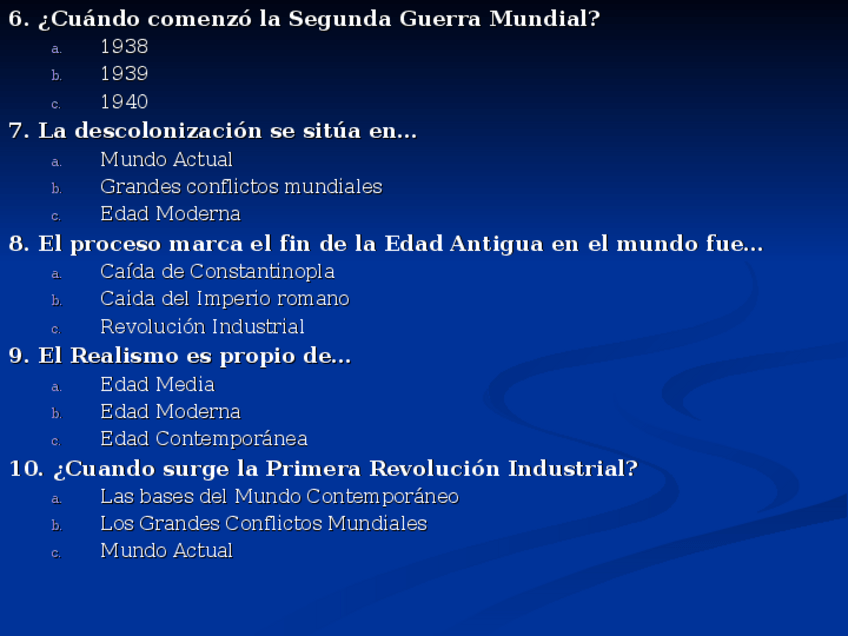 6. ¿Cuándo comenzó la Segunda Guerra Mundial?
a. 1938
b. 1939
c. 1940

7. La descolonización se sitúa en…
a. Mundo Actual
b. Grandes conflictos mundiales
c. Edad Moderna

8. El proceso marca el fin de la Edad Antigua en el mundo fue…
a. Caída de Constantinopla
b. Caida del Imperio romano
c. Revolución Industrial

9. El Realismo es propio de…
a. Edad Media
b. Edad Moderna
c. Edad Contemporánea

10. ¿Cuando surge la Primera Revolución Industrial?
a. Las bases del Mundo Contemporáneo
b. Los Grandes Conflictos Mundiales
c. Mundo Actual